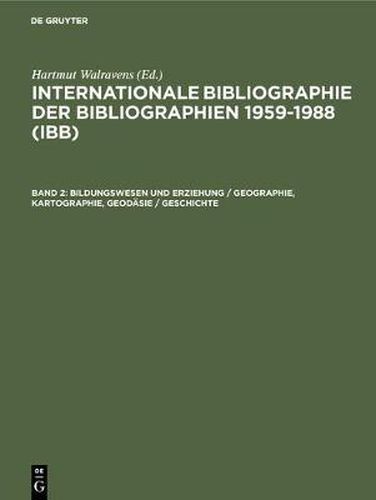 DE GRUYTER

Hartmut Walravens (Ed.)

INTERNATIONALE BIBLIOGRAPHIE DER BIBLIOGRAPHIEN 1959-1988 (IBB)

BAND 2: BILDUNGSWESEN UND ERZIEHUNG / GEOGRAPHIE, KARTOGRAPHIE, GEODÄSIE / GESCHICHTE

DE G